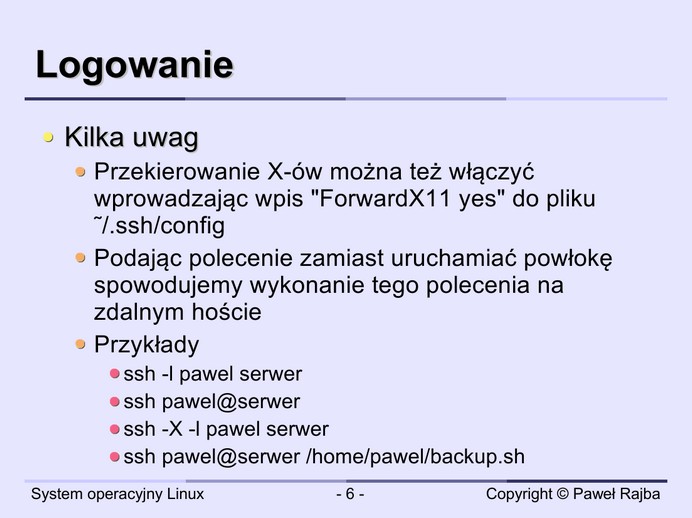 Logowanie

Kilka uwag

Przekierowanie X-ów można też włączyć wprowadzając wpis "ForwardX11 yes" do pliku ˜/.ssh/config

Podając polecenie zamiast uruchamiać powłokę spowodujemy wykonanie tego polecenia na zdalnym hoście

Przykłady

ssh -l pawel serwer

ssh pawel@serwer

ssh -X -l pawel serwer

ssh pawel@serwer /home/pawel/backup.sh

System operacyjny Linux - 6 - Copyright © Paweł Rajba